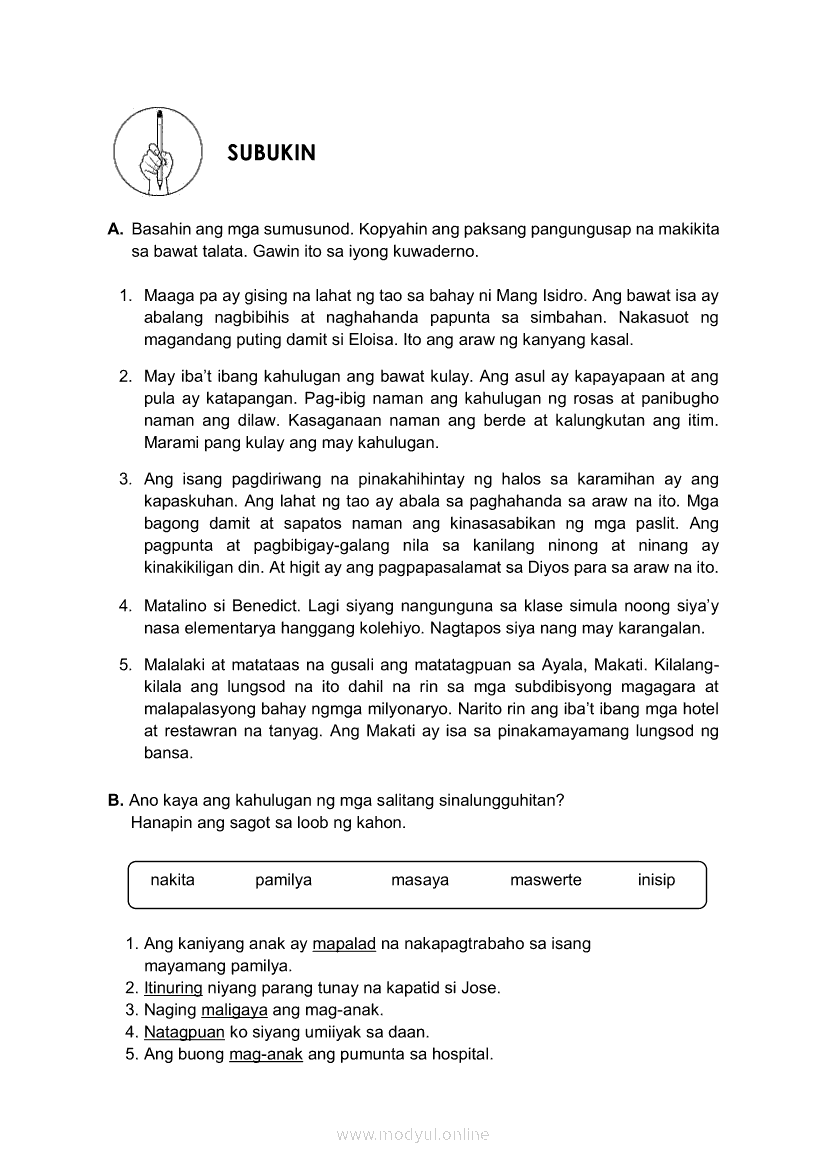 SUBUKIN

A. Basahin ang mga sumusunod. Kopyahin ang paksang pangungusap na makikita sa bawat talata. Gawin ito sa iyong kuwaderno.

1. Maaga pa ay gising na lahat ng tao sa bahay ni Mang Isidro. Ang bawat isa ay abalang nagbibihis at naghahanda papunta sa simbahan. Nakasuot ng magandang puting damit si Eloisa. Ito ang araw ng kanyang kasal.

2. May iba't ibang kahulugan ang bawat kulay. Ang asul ay kapayapaan at ang pula ay katapangan. Pag-ibig naman ang kahulugan ng rosas at panibugho naman ang dilaw. Kasaganaan naman ang berde at kalungkutan ang itim. Marami pang kulay ang may kahulugan.

3. Ang isang pagdiriwang na pinakahihintay ng halos sa karamihan ay ang kapaskuhan. Ang lahat ng tao ay abala sa paghahanda sa araw na ito. Mga bagong damit at sapatos naman ang kinasasabikan ng mga paslit. Ang pagpunta at pagbibigay-galang nila sa kanilang ninong at ninang ay kinakikiligan din. At higit ay ang pagpapasalamat sa Diyos para sa araw na ito.

4. Matalino si Benedict. Lagi siyang nangunguna sa klase simula noong siya'y nasa elementarya hanggang kolehiyo. Nagtapos siya nang may karangalan.

5. Malalaki at matataas na gusali ang matatagpuan sa Ayala, Makati. Kilalang-kilala ang lungsod na ito dahil na rin sa mga subdibisyong magagara at malapalasyong bahay ngmga milyonaryo. Narito rin ang iba't ibang mga hotel at restawran na tanyag. Ang Makati ay isa sa pinakamayamang lungsod ng bansa.

B. Ano kaya ang kahulugan ng mga salitang sinalungguhitan?
Hanapin ang sagot sa loob ng kahon.

nakita pamilya masaya maswerte inisip

1. Ang kaniyang anak ay mapalad na nakapagtrabaho sa isang mayamang pamilya.
2. Itinuring niyang parang tunay na kapatid si Jose.
3. Naging maligaya ang mag-anak.
4. Natagpuan ko siyang umiiyak sa daan.
5. Ang buong mag-anak ang pumunta sa hospital.

www.modyul.online